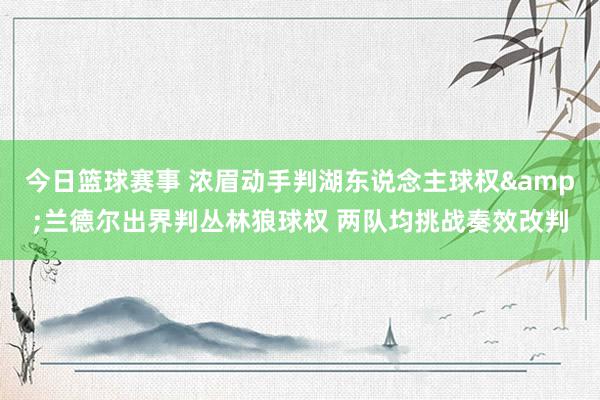 今日篮球赛事 浓眉动手判湖东说念主球权&amp;兰德尔出界判丛林狼球权 两队均挑战奏效改判